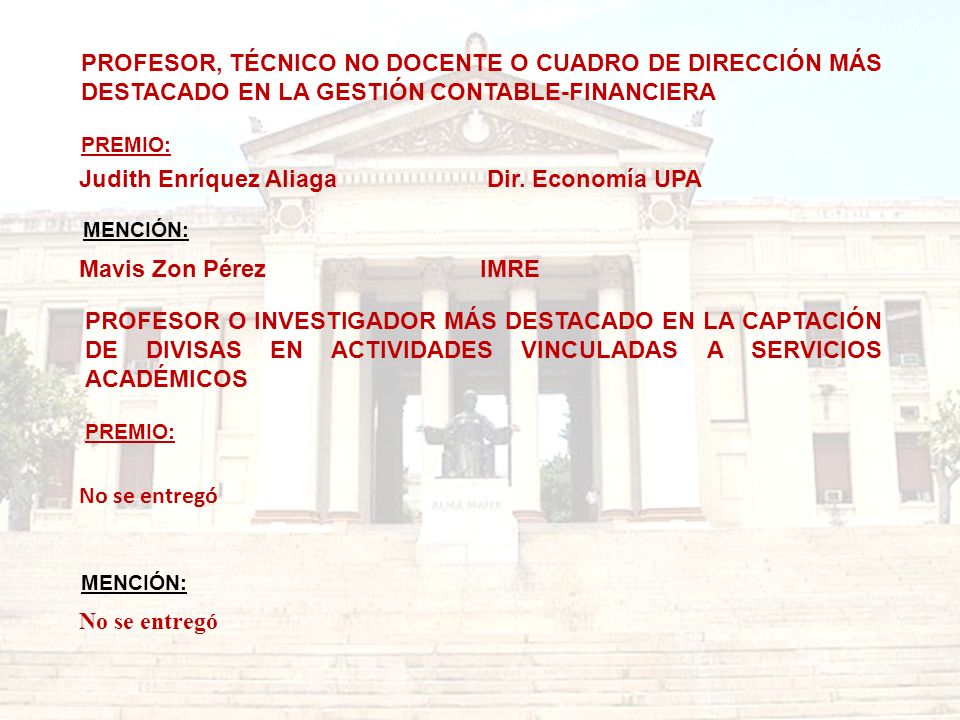 PROFESOR, TÉCNICO NO DOCENTE O CUADRO DE DIRECCIÓN MÁS DESTACADO EN LA GESTIÓN CONTABLE-FINANCIERA

PREMIO:

Judith Enríquez Aliaga Dir. Economía UPA

MENCIÓN:

Mavis Zon Pérez IMRE

PROFESOR O INVESTIGADOR MÁS DESTACADO EN LA CAPTACIÓN DE DIVISAS EN ACTIVIDADES VINCULADAS A SERVICIOS ACADÉMICOS

PREMIO:

No se entregó

ALMA MATER

MENCIÓN:

No se entregó